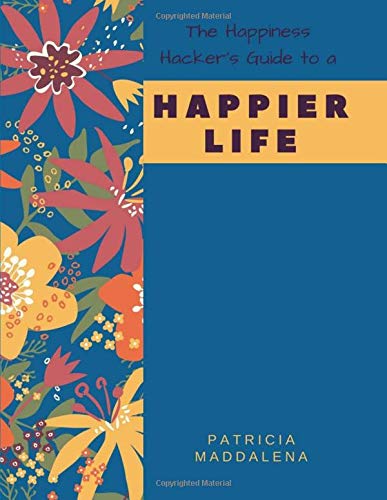 Copyrighted Material

The Happiness Hacker's Guide to a

HAPPIER LIFE

PATRICIA MADDALENA

Copyrighted Material